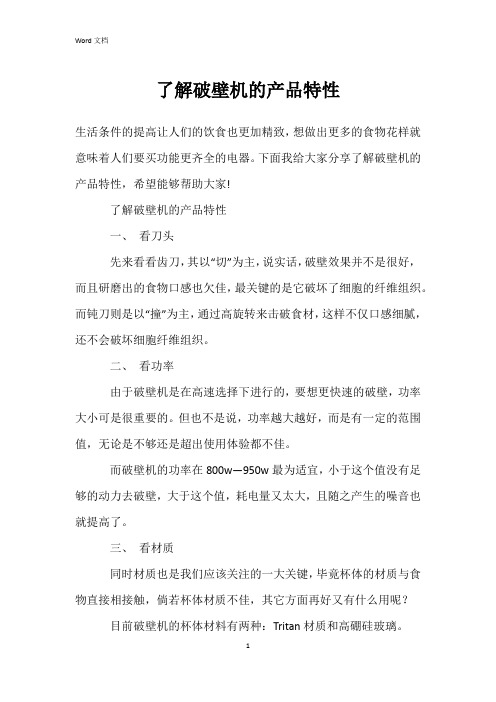 Word 文档

了解破壁机的产品特性

生活条件的提高让人们的饮食也更加精致，想做出更多的食物花样就意味着人们要买功能更齐全的电器。下面我给大家分享了解破壁机的产品特性，希望能够帮助大家!

了解破壁机的产品特性

一、 看刀头

先来看看齿刀，其以“切”为主，说实话，破壁效果并不是很好，而且研磨出的食物口感也欠佳，最关键的是它破坏了细胞的纤维组织。而钝刀则是以“撞”为主，通过高旋转来击破食材，这样不仅口感细腻，还不会破坏细胞纤维组织。

二、 看功率

由于破壁机是在高速选择下进行的，要想更快速的破壁，功率大小可是很重要的。但也不是说，功率越大越好，而是有一定的范围值，无论是不够还是超出使用体验都不佳。

而破壁机的功率在 800w—950w 最为适宜，小于这个值没有足够的动力去破壁，大于这个值，耗电量又太大，且随之产生的噪音也就提高了。

三、 看材质

同时材质也是我们应该关注的一大关键，毕竟杯体的材质与食物直接相接触，倘若杯体材质不佳，其它方面再好又有什么用呢？

目前破壁机的杯体材料有两种：Tritan 材质和高硼硅玻璃。

1